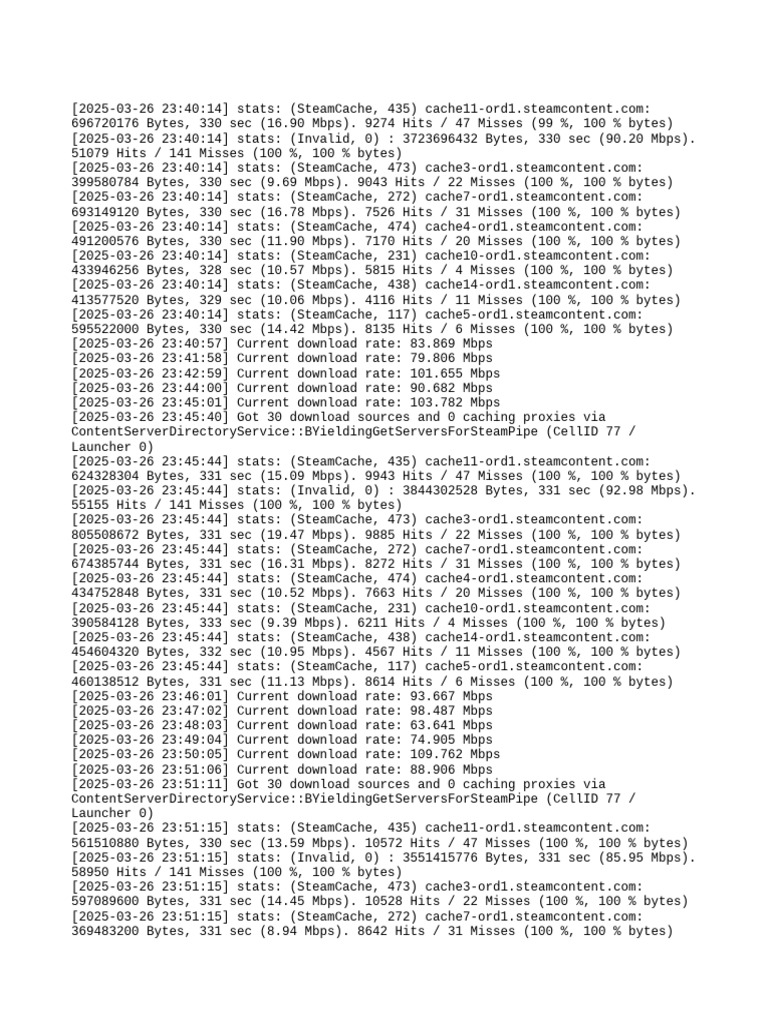 [2025-03-26 23:40:14] stats: (SteamCache, 435) cache11-ord1.steamcontent.com: 696720176 Bytes, 330 sec (16.90 Mbps). 9274 Hits / 47 Misses (99 %, 100 % bytes)
[2025-03-26 23:40:14] stats: (Invalid, 0) : 3723696432 Bytes, 330 sec (90.20 Mbps). 51079 Hits / 141 Misses (100 %, 100 % bytes)
[2025-03-26 23:40:14] stats: (SteamCache, 473) cache3-ord1.steamcontent.com: 399580784 Bytes, 330 sec (9.69 Mbps). 9043 Hits / 22 Misses (100 %, 100 % bytes)
[2025-03-26 23:40:14] stats: (SteamCache, 272) cache7-ord1.steamcontent.com: 693149120 Bytes, 330 sec (16.78 Mbps). 7526 Hits / 31 Misses (100 %, 100 % bytes)
[2025-03-26 23:40:14] stats: (SteamCache, 474) cache4-ord1.steamcontent.com: 491200576 Bytes, 330 sec (11.90 Mbps). 7170 Hits / 20 Misses (100 %, 100 % bytes)
[2025-03-26 23:40:14] stats: (SteamCache, 231) cache10-ord1.steamcontent.com: 433946256 Bytes, 328 sec (10.57 Mbps). 5815 Hits / 4 Misses (100 %, 100 % bytes)
[2025-03-26 23:40:14] stats: (SteamCache, 438) cache14-ord1.steamcontent.com: 413577520 Bytes, 329 sec (10.06 Mbps). 4116 Hits / 11 Misses (100 %, 100 % bytes)
[2025-03-26 23:40:14] stats: (SteamCache, 117) cache5-ord1.steamcontent.com: 595522000 Bytes, 330 sec (14.42 Mbps). 8135 Hits / 6 Misses (100 %, 100 % bytes)
[2025-03-26 23:40:57] Current download rate: 83.869 Mbps
[2025-03-26 23:41:58] Current download rate: 79.806 Mbps
[2025-03-26 23:42:59] Current download rate: 101.655 Mbps
[2025-03-26 23:44:00] Current download rate: 90.682 Mbps
[2025-03-26 23:45:01] Current download rate: 103.782 Mbps
[2025-03-26 23:45:40] Got 30 download sources and 0 caching proxies via ContentServerDirectoryService::BYieldingGetServersForSteamPipe (CellID 77 / Launcher 0)
[2025-03-26 23:45:44] stats: (SteamCache, 435) cache11-ord1.steamcontent.com: 624328304 Bytes, 331 sec (15.09 Mbps). 9943 Hits / 47 Misses (100 %, 100 % bytes)
[2025-03-26 23:45:44] stats: (Invalid, 0) : 3844302528 Bytes, 331 sec (92.98 Mbps). 55155 Hits / 141 Misses (100 %, 100 % bytes)
[2025-03-26 23:45:44] stats: (SteamCache, 473) cache3-ord1.steamcontent.com: 805508672 Bytes, 331 sec (19.47 Mbps). 9885 Hits / 22 Misses (100 %, 100 % bytes)
[2025-03-26 23:45:44] stats: (SteamCache, 272) cache7-ord1.steamcontent.com: 674385744 Bytes, 331 sec (16.31 Mbps). 8272 Hits / 31 Misses (100 %, 100 % bytes)
[2025-03-26 23:45:44] stats: (SteamCache, 474) cache4-ord1.steamcontent.com: 434752848 Bytes, 331 sec (10.52 Mbps). 7663 Hits / 20 Misses (100 %, 100 % bytes)
[2025-03-26 23:45:44] stats: (SteamCache, 231) cache10-ord1.steamcontent.com: 390584128 Bytes, 333 sec (9.39 Mbps). 6211 Hits / 4 Misses (100 %, 100 % bytes)
[2025-03-26 23:45:44] stats: (SteamCache, 438) cache14-ord1.steamcontent.com: 454604320 Bytes, 332 sec (10.95 Mbps). 4567 Hits / 11 Misses (100 %, 100 % bytes)
[2025-03-26 23:45:44] stats: (SteamCache, 117) cache5-ord1.steamcontent.com: 460138512 Bytes, 331 sec (11.13 Mbps). 8614 Hits / 6 Misses (100 %, 100 % bytes)
[2025-03-26 23:46:01] Current download rate: 93.667 Mbps
[2025-03-26 23:47:02] Current download rate: 98.487 Mbps
[2025-03-26 23:48:03] Current download rate: 63.641 Mbps
[2025-03-26 23:49:04] Current download rate: 74.905 Mbps
[2025-03-26 23:50:05] Current download rate: 109.762 Mbps
[2025-03-26 23:51:06] Current download rate: 88.906 Mbps
[2025-03-26 23:51:11] Got 30 download sources and 0 caching proxies via ContentServerDirectoryService::BYieldingGetServersForSteamPipe (CellID 77 / Launcher 0)
[2025-03-26 23:51:15] stats: (SteamCache, 435) cache11-ord1.steamcontent.com: 561510880 Bytes, 330 sec (13.59 Mbps). 10572 Hits / 47 Misses (100 %, 100 % bytes)
[2025-03-26 23:51:15] stats: (Invalid, 0) : 3551415776 Bytes, 331 sec (85.95 Mbps). 58950 Hits / 141 Misses (100 %, 100 % bytes)
[2025-03-26 23:51:15] stats: (SteamCache, 473) cache3-ord1.steamcontent.com: 597089600 Bytes, 331 sec (14.45 Mbps). 10528 Hits / 22 Misses (100 %, 100 % bytes)
[2025-03-26 23:51:15] stats: (SteamCache, 272) cache7-ord1.steamcontent.com: 369483200 Bytes, 331 sec (8.94 Mbps). 8642 Hits / 31 Misses (100 %, 100 % bytes)